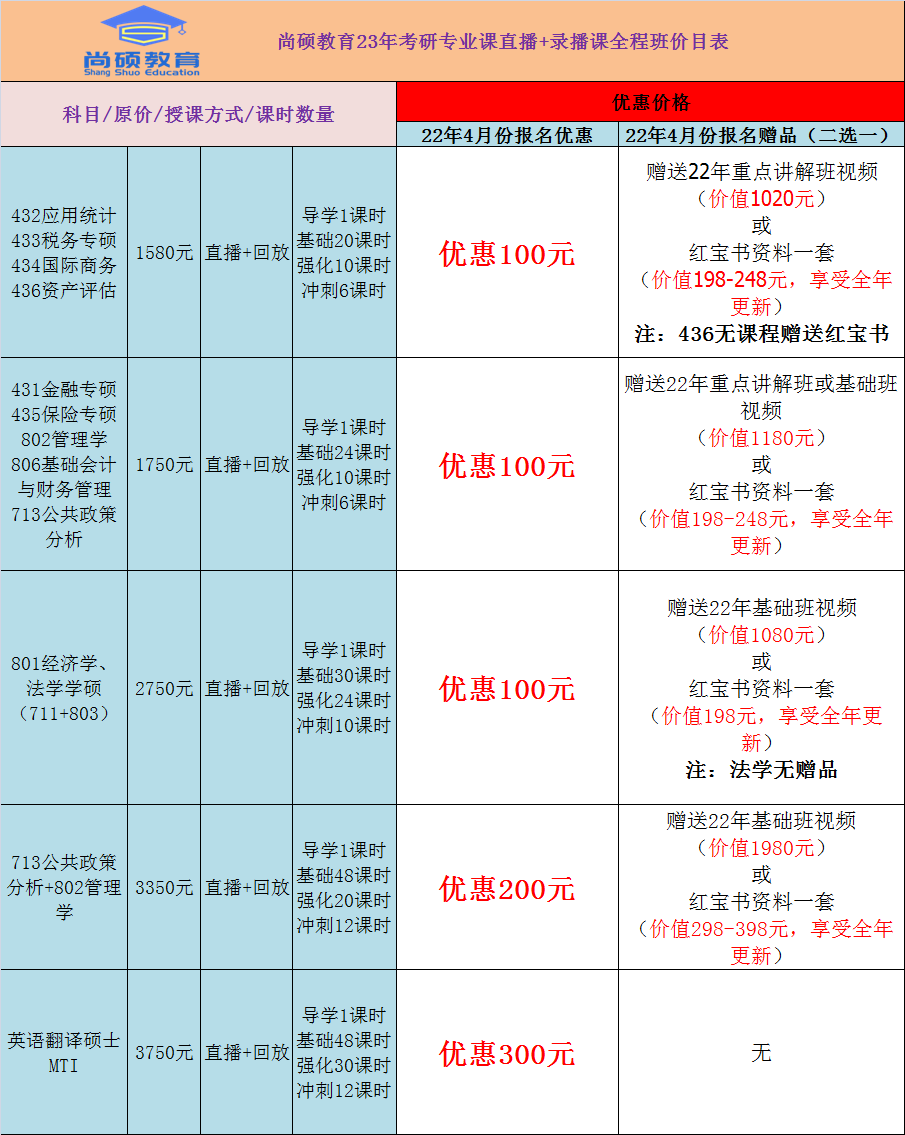 尚硕教育
Shang Shuo Education

尚硕教育23年考研专业课直播+录播课全程班价目表

| 科目/原价/授课方式/课时数量 | | | | 优惠价格 | |
|---|---|---|---|---|---|
| | | | | 22年4月份报名优惠 | 22年4月份报名赠品（二选一） |
| 432应用统计 433税务专硕 434国际商务 436资产评估 | 1580元 | 直播+回放 | 导学1课时 基础20课时 强化10课时 冲刺6课时 | 优惠100元 | 赠送22年重点讲解班视频（价值1020元）或 红宝书资料一套（价值198-248元，享受全年更新）注：436无课程赠送红宝书 |
| 431金融专硕 435保险专硕 802管理学 806基础会计与财务管理 713公共政策分析 | 1750元 | 直播+回放 | 导学1课时 基础24课时 强化10课时 冲刺6课时 | 优惠100元 | 赠送22年重点讲解班或基础班视频（价值1180元）或 红宝书资料一套（价值198-248元，享受全年更新） |
| 801经济学、法学学硕（711+803） | 2750元 | 直播+回放 | 导学1课时 基础30课时 强化24课时 冲刺10课时 | 优惠100元 | 赠送22年基础班视频（价值1080元）或 红宝书资料一套（价值198元，享受全年更新）注：法学无赠品 |
| 713公共政策分析+802管理学 | 3350元 | 直播+回放 | 导学1课时 基础48课时 强化20课时 冲刺12课时 | 优惠200元 | 赠送22年基础班视频（价值1980元）或 红宝书资料一套（价值298-398元，享受全年更新） |
| 英语翻译硕士MTI | 3750元 | 直播+回放 | 导学1课时 基础48课时 强化30课时 冲刺12课时 | 优惠300元 | 无 |